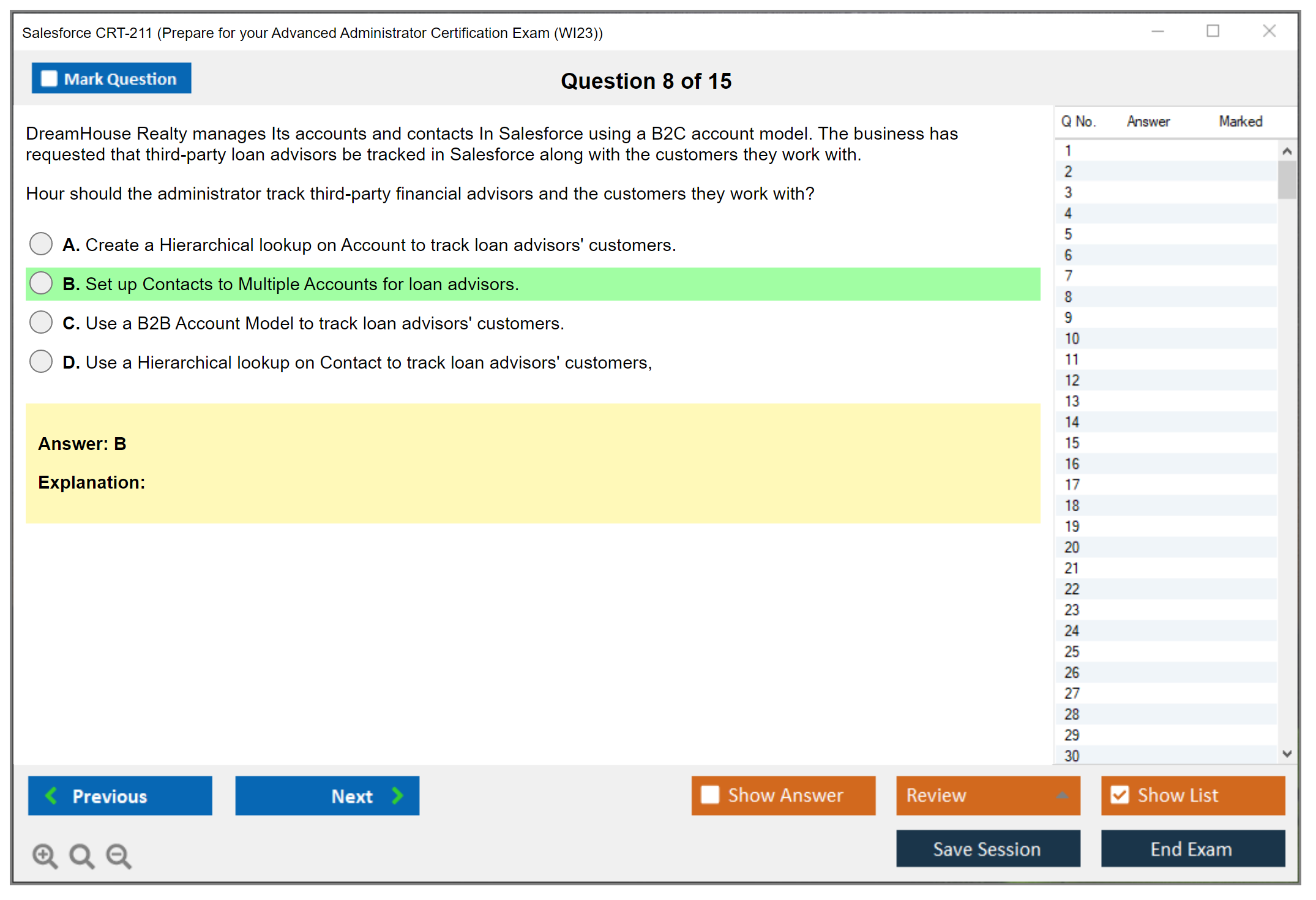 Salesforce CRT-211 (Prepare for your Advanced Administrator Certification Exam (WI23))

Mark Question

Question 8 of 15

DreamHouse Realty manages Its accounts and contacts In Salesforce using a B2C account model. The business has requested that third-party loan advisors be tracked in Salesforce along with the customers they work with.

Hour should the administrator track third-party financial advisors and the customers they work with?

A. Create a Hierarchical lookup on Account to track loan advisors' customers.

B. Set up Contacts to Multiple Accounts for loan advisors.

C. Use a B2B Account Model to track loan advisors' customers.

D. Use a Hierarchical lookup on Contact to track loan advisors' customers,

Answer: B

Explanation:

| Q No. | Answer | Marked |
|---|---|---|
| 1 | | |
| 2 | | |
| 3 | | |
| 4 | | |
| 5 | | |
| 6 | | |
| 7 | | |
| 8 | | |
| 9 | | |
| 10 | | |
| 11 | | |
| 12 | | |
| 13 | | |
| 14 | | |
| 15 | | |
| 16 | | |
| 17 | | |
| 18 | | |
| 19 | | |
| 20 | | |
| 21 | | |
| 22 | | |
| 23 | | |
| 24 | | |
| 25 | | |
| 26 | | |
| 27 | | |
| 28 | | |
| 29 | | |
| 30 | | |

Previous

Next

Show Answer

Review

Show List

Save Session

End Exam